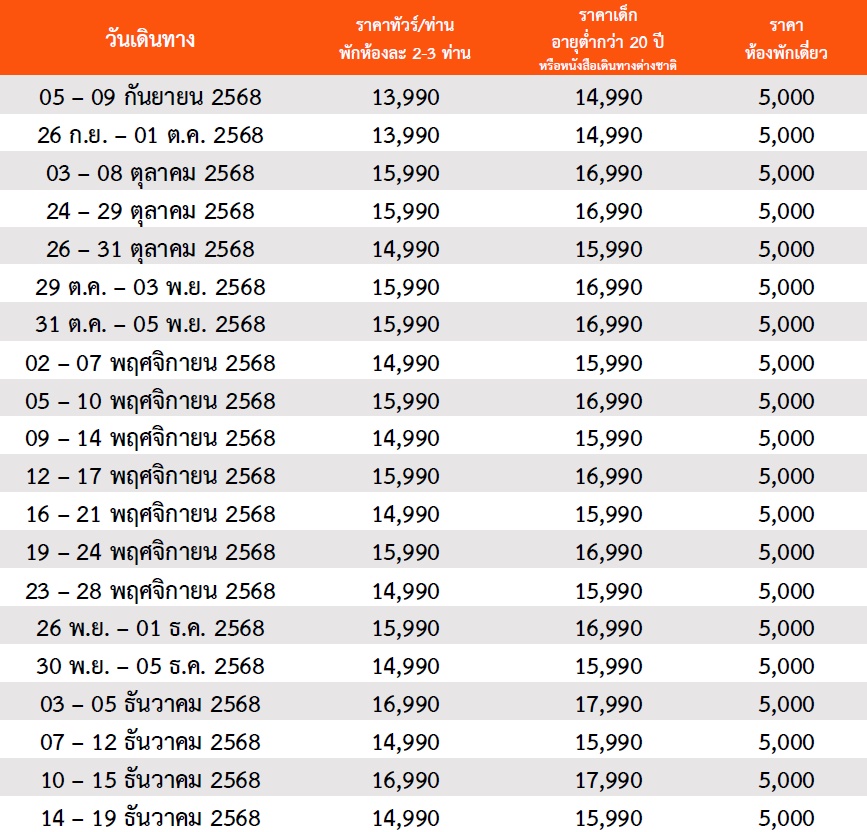 | วันเดินทาง | ราคาทัวร์/ท่าน พักห้องละ 2-3 ท่าน | ราคาเด็ก อายุต่ำกว่า 20 ปี หรือหนังสือเดินทางต่างชาติ | ราคา ห้องพักเดี่ยว |
|---|---|---|---|
| 05 – 09 กันยายน 2568 | 13,990 | 14,990 | 5,000 |
| 26 ก.ย. – 01 ต.ค. 2568 | 13,990 | 14,990 | 5,000 |
| 03 – 08 ตุลาคม 2568 | 15,990 | 16,990 | 5,000 |
| 24 – 29 ตุลาคม 2568 | 15,990 | 16,990 | 5,000 |
| 26 – 31 ตุลาคม 2568 | 14,990 | 15,990 | 5,000 |
| 29 ต.ค. – 03 พ.ย. 2568 | 15,990 | 16,990 | 5,000 |
| 31 ต.ค. – 05 พ.ย. 2568 | 15,990 | 16,990 | 5,000 |
| 02 – 07 พฤศจิกายน 2568 | 14,990 | 15,990 | 5,000 |
| 05 – 10 พฤศจิกายน 2568 | 15,990 | 16,990 | 5,000 |
| 09 – 14 พฤศจิกายน 2568 | 14,990 | 15,990 | 5,000 |
| 12 – 17 พฤศจิกายน 2568 | 15,990 | 16,990 | 5,000 |
| 16 – 21 พฤศจิกายน 2568 | 14,990 | 15,990 | 5,000 |
| 19 – 24 พฤศจิกายน 2568 | 15,990 | 16,990 | 5,000 |
| 23 – 28 พฤศจิกายน 2568 | 14,990 | 15,990 | 5,000 |
| 26 พ.ย. – 01 ธ.ค. 2568 | 15,990 | 16,990 | 5,000 |
| 30 พ.ย. – 05 ธ.ค. 2568 | 14,990 | 15,990 | 5,000 |
| 03 – 05 ธันวาคม 2568 | 16,990 | 17,990 | 5,000 |
| 07 – 12 ธันวาคม 2568 | 14,990 | 15,990 | 5,000 |
| 10 – 15 ธันวาคม 2568 | 16,990 | 17,990 | 5,000 |
| 14 – 19 ธันวาคม 2568 | 14,990 | 15,990 | 5,000 |